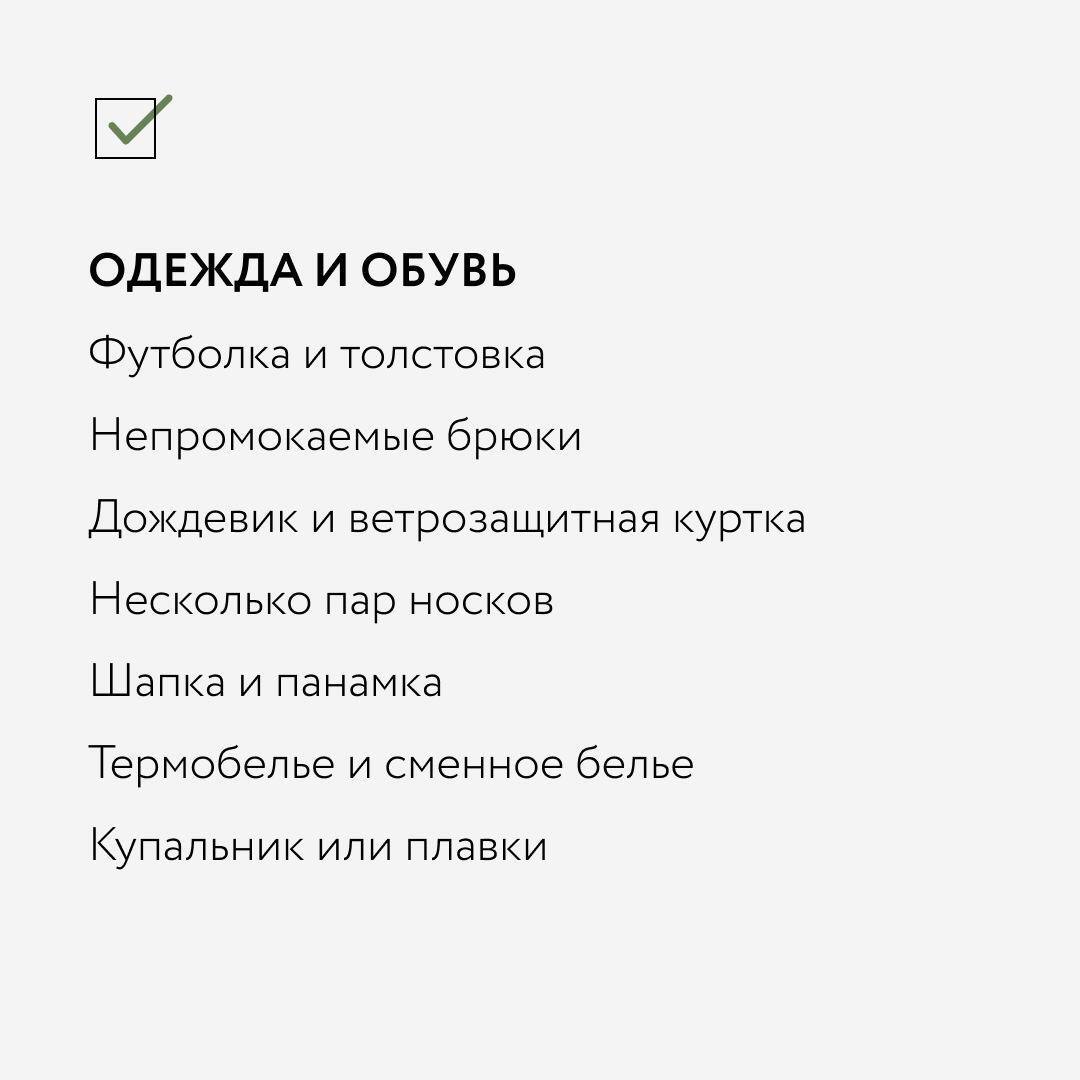 ОДЕЖДА И ОБУВЬ

Футболка и толстовка

Непромокаемые брюки

Дождевик и ветрозащитная куртка

Несколько пар носков

Шапка и панамка

Термобелье и сменное белье

Купальник или плавки